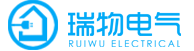 瑞物电气
RUIWU ELECTRICAL